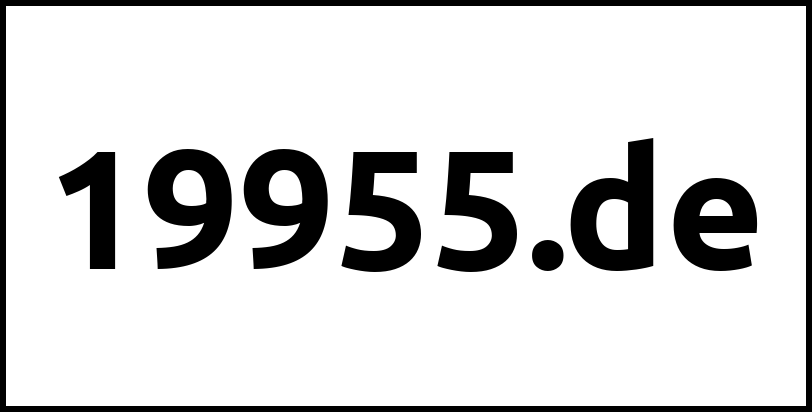 19955.de